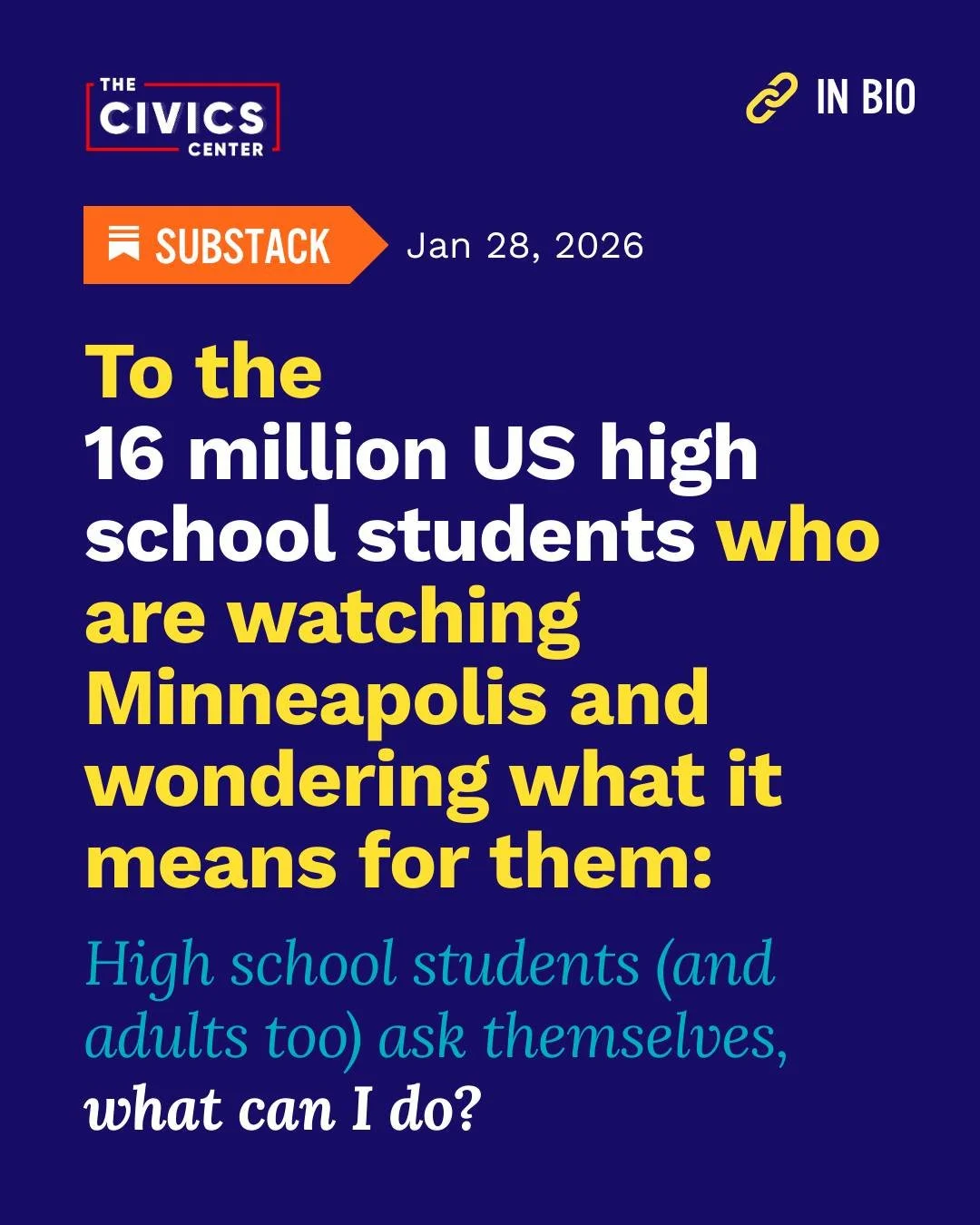 THE CIVICS CENTER

IN BIO

SUBSTACK Jan 28, 2026

To the 16 million US high school students who are watching Minneapolis and wondering what it means for them:

High school students (and adults too) ask themselves, what can I do?